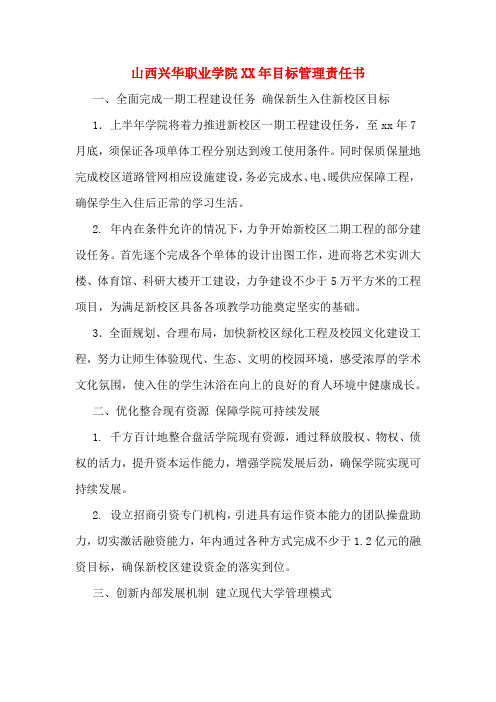 山西兴华职业学院XX年目标管理责任书

一、全面完成一期工程建设任务 确保新生入住新校区目标

1. 上半年学院将着力推进新校区一期工程建设任务，至xx年7月底，须保证各项单体工程分别达到竣工使用条件。同时保质保量地完成校区道路管网相应设施建设，务必完成水、电、暖供应保障工程，确保学生入住后正常的学习生活。

2. 年内在条件允许的情况下，力争开始新校区二期工程的部分建设任务。首先逐个完成各个单体的设计出图工作，进而将艺术实训大楼、体育馆、科研大楼开工建设，力争建设不少于5万平方米的工程项目，为满足新校区具备各项教学功能奠定坚实的基础。

3. 全面规划、合理布局，加快新校区绿化工程及校园文化建设工程，努力让师生体验现代、生态、文明的校园环境，感受浓厚的学术文化氛围，使入住的学生沐浴在向上的良好的育人环境中健康成长。

二、优化整合现有资源 保障学院可持续发展

1. 千方百计地整合盘活学院现有资源，通过释放股权、物权、债权的活力，提升资本运作能力，增强学院发展后劲，确保学院实现可持续发展。

2. 设立招商引资专门机构，引进具有运作资本能力的团队操盘助力，切实激活融资能力，年内通过各种方式完成不少于1.2亿元的融资目标，确保新校区建设资金的落实到位。

三、创新内部发展机制 建立现代大学管理模式